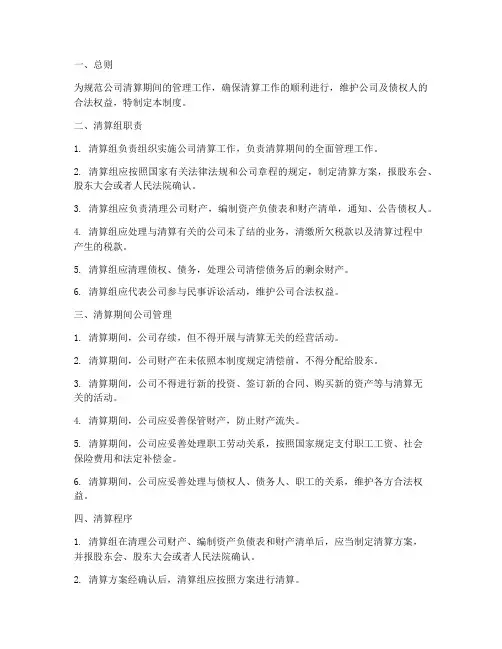 一、总则

为规范公司清算期间的管理工作，确保清算工作的顺利进行，维护公司及债权人的合法权益，特制定本制度。

二、清算组职责

1. 清算组负责组织实施公司清算工作，负责清算期间的全面管理工作。

2. 清算组应按照国家有关法律法规和公司章程的规定，制定清算方案，报股东会、股东大会或者人民法院确认。

3. 清算组应负责清理公司财产，编制资产负债表和财产清单，通知、公告债权人。

4. 清算组应处理与清算有关的公司未了结的业务，清缴所欠税款以及清算过程中产生的税款。

5. 清算组应清理债权、债务，处理公司清偿债务后的剩余财产。

6. 清算组应代表公司参与民事诉讼活动，维护公司合法权益。

三、清算期间公司管理

1. 清算期间，公司存续，但不得开展与清算无关的经营活动。

2. 清算期间，公司财产在未依照本制度规定清偿前，不得分配给股东。

3. 清算期间，公司不得进行新的投资、签订新的合同、购买新的资产等与清算无关的活动。

4. 清算期间，公司应妥善保管财产，防止财产流失。

5. 清算期间，公司应妥善处理职工劳动关系，按照国家规定支付职工工资、社会保险费用和法定补偿金。

6. 清算期间，公司应妥善处理与债权人、债务人、职工的关系，维护各方合法权益。

四、清算程序

1. 清算组在清理公司财产、编制资产负债表和财产清单后，应当制定清算方案，并报股东会、股东大会或者人民法院确认。

2. 清算方案经确认后，清算组应按照方案进行清算。